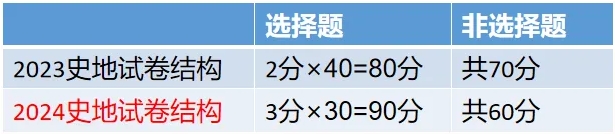 |  | 选择题 | 非选择题 |
|---|---|---|
| 2023史地试卷结构 | 2分×40=80分 | 共70分 |
| 2024史地试卷结构 | 3分×30=90分 | 共60分 |